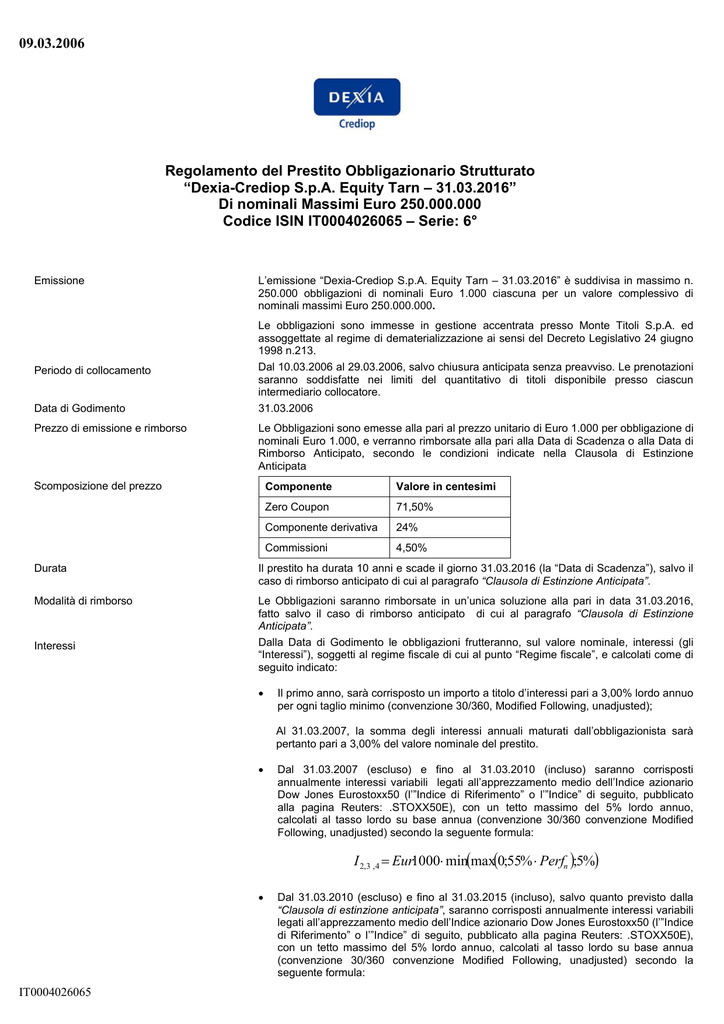 09.03.2006

DEXIA
Crediop

Regolamento del Prestito Obbligazionario Strutturato
“Dexia-Crediop S.p.A. Equity Tarn – 31.03.2016”
Di nominali Massimi Euro 250.000.000
Codice ISIN IT0004026065 – Serie: 6°

Emissione

L’emissione “Dexia-Crediop S.p.A. Equity Tarn – 31.03.2016” è suddivisa in massimo n. 250.000 obbligazioni di nominali Euro 1.000 ciascuna per un valore complessivo di nominali massimi Euro 250.000.000.

Le obbligazioni sono immesse in gestione accentrata presso Monte Titoli S.p.A. ed assoggettate al regime di dematerializzazione ai sensi del Decreto Legislativo 24 giugno 1998 n.213.

Periodo di collocamento

Dal 10.03.2006 al 29.03.2006, salvo chiusura anticipata senza preavviso. Le prenotazioni saranno soddisfatte nei limiti del quantitativo di titoli disponibile presso ciascun intermediario collocatore.

Data di Godimento

31.03.2006

Prezzo di emissione e rimborso

Le Obbligazioni sono emesse alla pari al prezzo unitario di Euro 1.000 per obbligazione di nominali Euro 1.000, e verranno rimborsate alla pari alla Data di Scadenza o alla Data di Rimborso Anticipato, secondo le condizioni indicate nella Clausola di Estinzione Anticipata

Scomposizione del prezzo

| Componente | Valore in centesimi |
|---|---|
| Zero Coupon | 71,50% |
| Componente derivativa | 24% |
| Commissioni | 4,50% |

Durata

Il prestito ha durata 10 anni e scade il giorno 31.03.2016 (la “Data di Scadenza”), salvo il caso di rimborso anticipato di cui al paragrafo “Clausola di Estinzione Anticipata”.

Modalità di rimborso

Le Obbligazioni saranno rimborsate in un’unica soluzione alla pari in data 31.03.2016, fatto salvo il caso di rimborso anticipato di cui al paragrafo “Clausola di Estinzione Anticipata”.

Interessi

Dalla Data di Godimento le obbligazioni frutteranno, sul valore nominale, interessi (gli “Interessi”), soggetti al regime fiscale di cui al punto “Regime fiscale”, e calcolati come di seguito indicato:

• Il primo anno, sarà corrisposto un importo a titolo d’interessi pari a 3,00% lordo annuo per ogni taglio minimo (convenzione 30/360, Modified Following, unadjusted);

Al 31.03.2007, la somma degli interessi annuali maturati dall’obbligazionista sarà pertanto pari a 3,00% del valore nominale del prestito.

• Dal 31.03.2007 (escluso) e fino al 31.03.2010 (incluso) saranno corrisposti annualmente interessi variabili legati all’apprezzamento medio dell’Indice azionario Dow Jones Eurostoxx50 (l’”Indice di Riferimento” o l’”Indice” di seguito, pubblicato alla pagina Reuters: .STOXX50E), con un tetto massimo del 5% lordo annuo, calcolati al tasso lordo su base annua (convenzione 30/360 convenzione Modified Following, unadjusted) secondo la seguente formula:

$I_{2,3,4} = Eur1000 \cdot \min(\max(0;55\% \cdot Perf_n);5\%)$

• Dal 31.03.2010 (escluso) e fino al 31.03.2015 (incluso), salvo quanto previsto dalla “Clausola di estinzione anticipata”, saranno corrisposti annualmente interessi variabili legati all’apprezzamento medio dell’Indice azionario Dow Jones Eurostoxx50 (l’”Indice di Riferimento” o l’”Indice” di seguito, pubblicato alla pagina Reuters: .STOXX50E), con un tetto massimo del 5% lordo annuo, calcolati al tasso lordo su base annua (convenzione 30/360 convenzione Modified Following, unadjusted) secondo la seguente formula:

IT0004026065